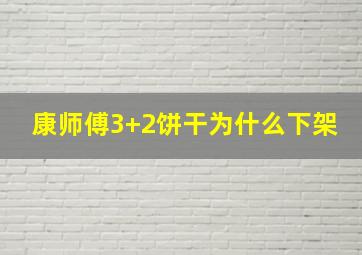 康师傅3+2饼干为什么下架